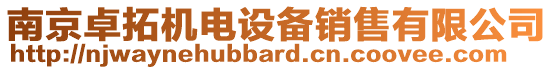 南京卓拓机电设备销售有限公司
http://njwaynehubbard.cn.coovee.com